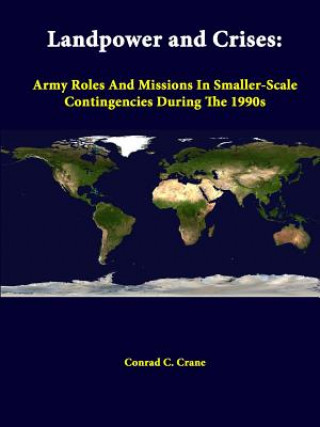 Landpower and Crises:

Army Roles And Missions In Smaller-Scale Contingencies During The 1990s

Conrad C. Crane